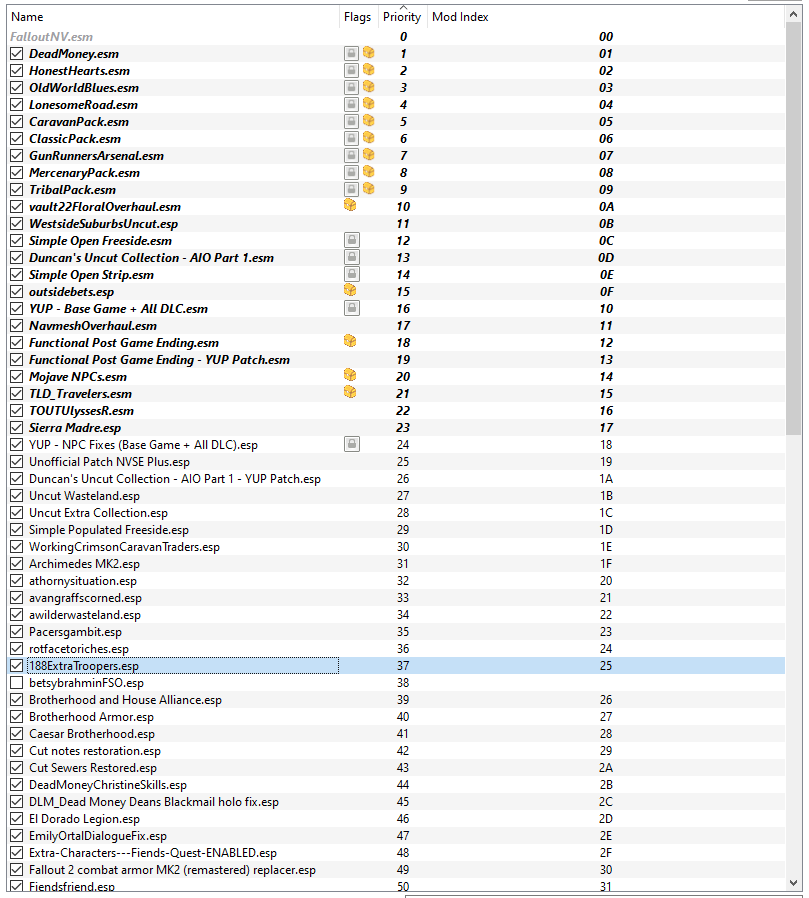 | Name | Flags | Priority | Mod Index |
|---|---|---|---|
| FalloutNV.esm | | 0 | 00 |
| DeadMoney.esm | | 1 | 01 |
| HonestHearts.esm | | 2 | 02 |
| OldWorldBlues.esm | | 3 | 03 |
| LonesomeRoad.esm | | 4 | 04 |
| CaravanPack.esm | | 5 | 05 |
| ClassicPack.esm | | 6 | 06 |
| GunRunnersArsenal.esm | | 7 | 07 |
| MercenaryPack.esm | | 8 | 08 |
| TribalPack.esm | | 9 | 09 |
| vault22FloralOverhaul.esm | | 10 | 0A |
| WestsideSuburbsUncut.esp | | 11 | 0B |
| Simple Open Freeside.esm | | 12 | 0C |
| Duncan's Uncut Collection - AIO Part 1.esm | | 13 | 0D |
| Simple Open Strip.esm | | 14 | 0E |
| outsidebets.esp | | 15 | 0F |
| YUP - Base Game + All DLC.esm | | 16 | 10 |
| NavmeshOverhaul.esm | | 17 | 11 |
| Functional Post Game Ending.esm | | 18 | 12 |
| Functional Post Game Ending - YUP Patch.esm | | 19 | 13 |
| Mojave NPCs.esm | | 20 | 14 |
| TLD_Travelers.esm | | 21 | 15 |
| TOUTUlyssesR.esm | | 22 | 16 |
| Sierra Madre.esp | | 23 | 17 |
| YUP - NPC Fixes (Base Game + All DLC).esp | | 24 | 18 |
| Unofficial Patch NVSE Plus.esp | | 25 | 19 |
| Duncan's Uncut Collection - AIO Part 1 - YUP Patch.esp | | 26 | 1A |
| Uncut Wasteland.esp | | 27 | 1B |
| Uncut Extra Collection.esp | | 28 | 1C |
| Simple Populated Freeside.esp | | 29 | 1D |
| WorkingCrimsonCaravanTraders.esp | | 30 | 1E |
| Archimedes MK2.esp | | 31 | 1F |
| athornysituation.esp | | 32 | 20 |
| avangraffscorned.esp | | 33 | 21 |
| awilderwasteland.esp | | 34 | 22 |
| Pacersgambit.esp | | 35 | 23 |
| rotfacetoriches.esp | | 36 | 24 |
| 188ExtraTroopers.esp | | 37 | 25 |
| betsybrahminFSO.esp | | 38 | |
| Brotherhood and House Alliance.esp | | 39 | 26 |
| Brotherhood Armor.esp | | 40 | 27 |
| Caesar Brotherhood.esp | | 41 | 28 |
| Cut notes restoration.esp | | 42 | 29 |
| Cut Sewers Restored.esp | | 43 | 2A |
| DeadMoneyChristineSkills.esp | | 44 | 2B |
| DLM_Dead Money Deans Blackmail holo fix.esp | | 45 | 2C |
| El Dorado Legion.esp | | 46 | 2D |
| EmilyOrtalDialogueFix.esp | | 47 | 2E |
| Extra-Characters---Fiends-Quest-ENABLED.esp | | 48 | 2F |
| Fallout 2 combat armor MK2 (remastered) replacer.esp | | 49 | 30 |
| Fiendsfriend.esp | | 50 | 31 |